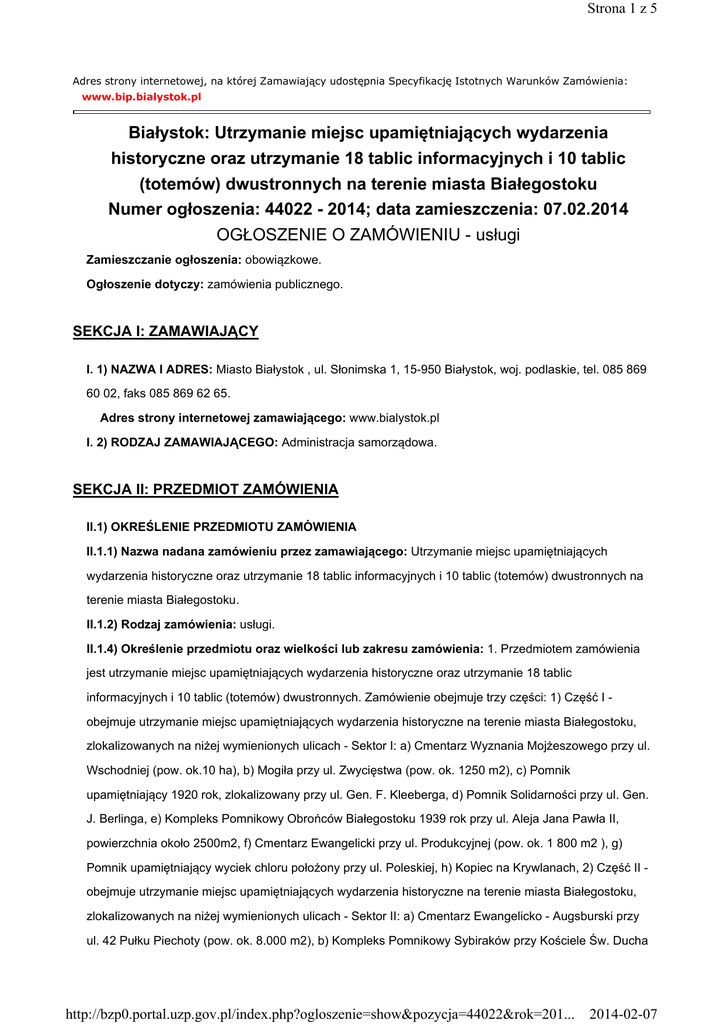 Strona 1 z 5

Adres strony internetowej, na której Zamawiający udostępnia Specyfikację Istotnych Warunków Zamówienia:
www.bip.bialystok.pl

Białystok: Utrzymanie miejsc upamiętniających wydarzenia historyczne oraz utrzymanie 18 tablic informacyjnych i 10 tablic (totemów) dwustronnych na terenie miasta Białegostoku
Numer ogłoszenia: 44022 - 2014; data zamieszczenia: 07.02.2014
OGŁOSZENIE O ZAMÓWIENIU - usługi

Zamieszczanie ogłoszenia: obowiązkowe.

Ogłoszenie dotyczy: zamówienia publicznego.

SEKCJA I: ZAMAWIAJĄCY

I. 1) NAZWA I ADRES: Miasto Białystok , ul. Słonimska 1, 15-950 Białystok, woj. podlaskie, tel. 085 869 60 02, faks 085 869 62 65.

Adres strony internetowej zamawiającego: www.bialystok.pl

I. 2) RODZAJ ZAMAWIAJĄCEGO: Administracja samorządowa.

SEKCJA II: PRZEDMIOT ZAMÓWIENIA

II.1) OKREŚLENIE PRZEDMIOTU ZAMÓWIENIA

II.1.1) Nazwa nadana zamówieniu przez zamawiającego: Utrzymanie miejsc upamiętniających wydarzenia historyczne oraz utrzymanie 18 tablic informacyjnych i 10 tablic (totemów) dwustronnych na terenie miasta Białegostoku.

II.1.2) Rodzaj zamówienia: usługi.

II.1.4) Określenie przedmiotu oraz wielkości lub zakresu zamówienia: 1. Przedmiotem zamówienia jest utrzymanie miejsc upamiętniających wydarzenia historyczne oraz utrzymanie 18 tablic informacyjnych i 10 tablic (totemów) dwustronnych. Zamówienie obejmuje trzy części: 1) Część I - obejmuje utrzymanie miejsc upamiętniających wydarzenia historyczne na terenie miasta Białegostoku, zlokalizowanych na niżej wymienionych ulicach - Sektor I: a) Cmentarz Wyznania Mojżeszowego przy ul. Wschodniej (pow. ok.10 ha), b) Mogiła przy ul. Zwycięstwa (pow. ok. 1250 m2), c) Pomnik upamiętniający 1920 rok, zlokalizowany przy ul. Gen. F. Kleeberga, d) Pomnik Solidarności przy ul. Gen. J. Berlinga, e) Kompleks Pomnikowy Obrońców Białegostoku 1939 rok przy ul. Aleja Jana Pawła II, powierzchnia około 2500m2, f) Cmentarz Ewangelicki przy ul. Produkcyjnej (pow. ok. 1 800 m2 ), g) Pomnik upamiętniający wyciek chloru położony przy ul. Poleskiej, h) Kopiec na Krywlanach, 2) Część II - obejmuje utrzymanie miejsc upamiętniających wydarzenia historyczne na terenie miasta Białegostoku, zlokalizowanych na niżej wymienionych ulicach - Sektor II: a) Cmentarz Ewangelicko - Augsburski przy ul. 42 Pułku Piechoty (pow. ok. 8.000 m2), b) Kompleks Pomnikowy Sybiraków przy Kościele Św. Ducha

http://bzp0.portal.uzp.gov.pl/index.php?ogloszenie=show&pozycja=44022&rok=201... 2014-02-07